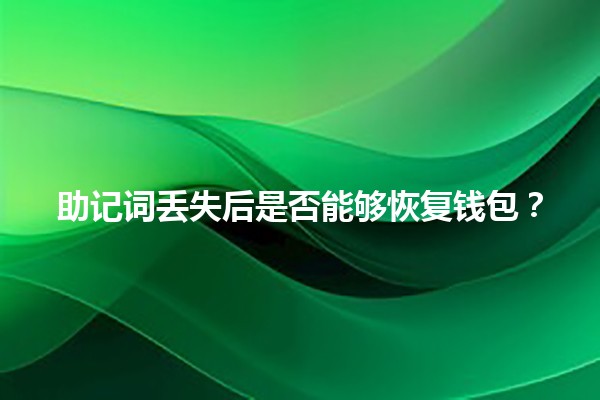 助记词丢失后是否能够恢复钱包？